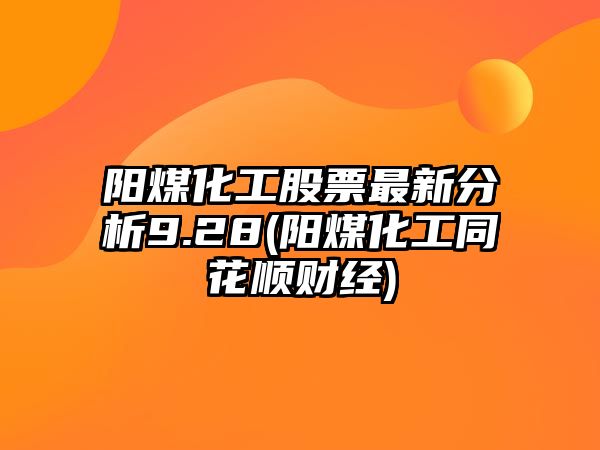 阳煤化工股票最新分析9.28(阳煤化工同花顺财经)